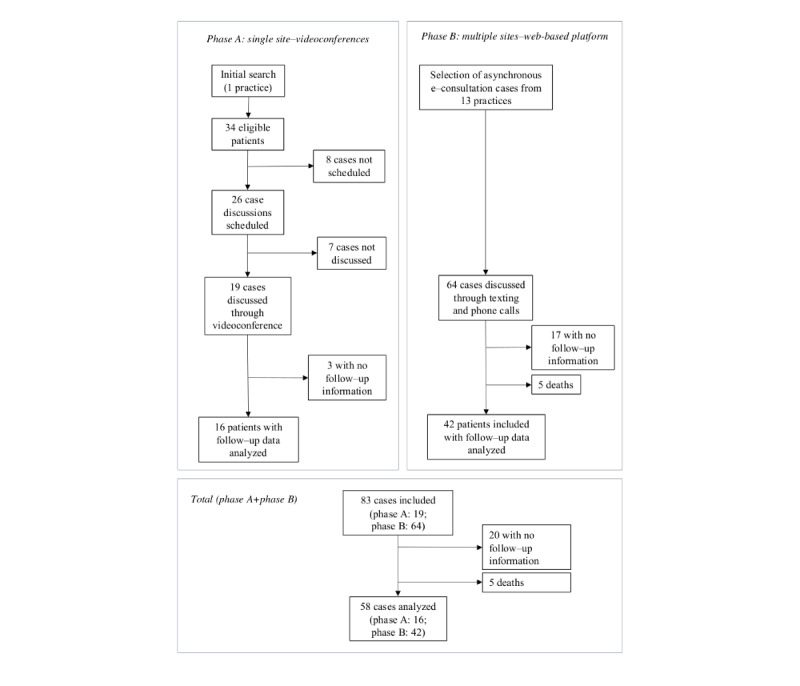 Phase A: single site–videoconferences

Initial search (1 practice)

34 eligible patients

8 cases not scheduled

26 case discussions scheduled

7 cases not discussed

19 cases discussed through videoconference

3 with no follow–up information

16 patients with follow–up data analyzed

Phase B: multiple sites–web-based platform

Selection of asynchronous e–consultation cases from 13 practices

64 cases discussed through texting and phone calls

17 with no follow–up information

5 deaths

42 patients included with follow–up data analyzed

Total (phase A+phase B)

83 cases included (phase A: 19; phase B: 64)

20 with no follow–up information

5 deaths

58 cases analyzed (phase A: 16; phase B: 42)